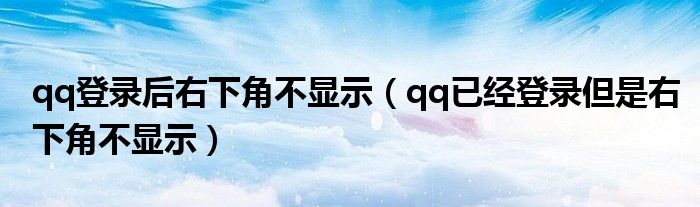 qq登录后右下角不显示（qq已经登录但是右下角不显示）